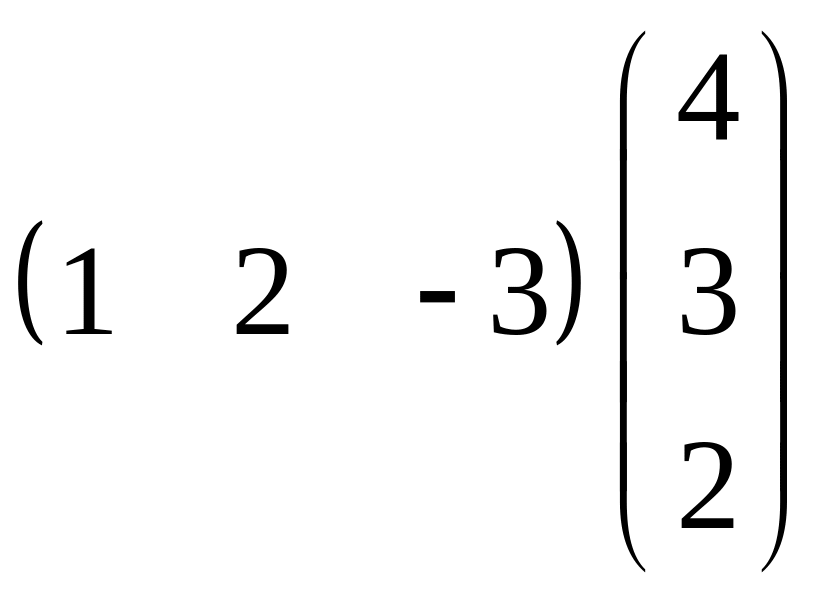 $\begin{pmatrix} 1 & 2 & -3 \end{pmatrix} \begin{pmatrix} 4 \\ 3 \\ 2 \end{pmatrix}$